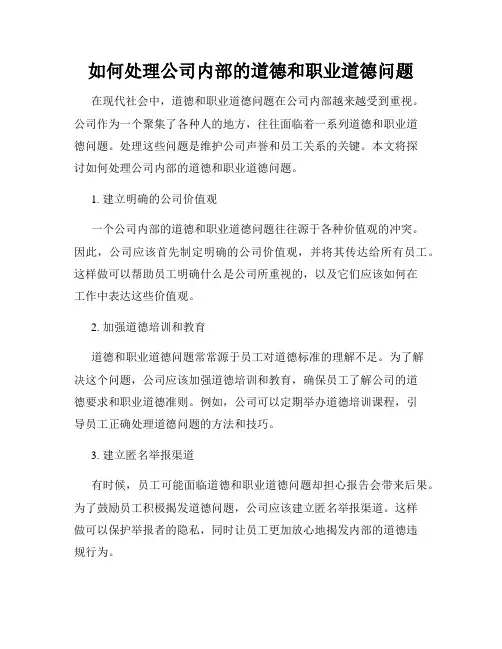 如何处理公司内部的道德和职业道德问题

在现代社会中，道德和职业道德问题在公司内部越来越受到重视。公司作为一个聚集了各种人的地方，往往面临着一系列道德和职业道德问题。处理这些问题是维护公司声誉和员工关系的关键。本文将探讨如何处理公司内部的道德和职业道德问题。

1. 建立明确的公司价值观

一个公司内部的道德和职业道德问题往往源于各种价值观的冲突。因此，公司应该首先制定明确的公司价值观，并将其传达给所有员工。这样做可以帮助员工明确什么是公司所重视的，以及它们应该如何在工作中表达这些价值观。

2. 加强道德培训和教育

道德和职业道德问题常常源于员工对道德标准的理解不足。为了解决这个问题，公司应该加强道德培训和教育，确保员工了解公司的道德要求和职业道德准则。例如，公司可以定期举办道德培训课程，引导员工正确处理道德问题的方法和技巧。

3. 建立匿名举报渠道

有时候，员工可能面临道德和职业道德问题却担心报告会带来后果。为了鼓励员工积极揭发道德问题，公司应该建立匿名举报渠道。这样做可以保护举报者的隐私，同时让员工更加放心地揭发内部的道德违规行为。